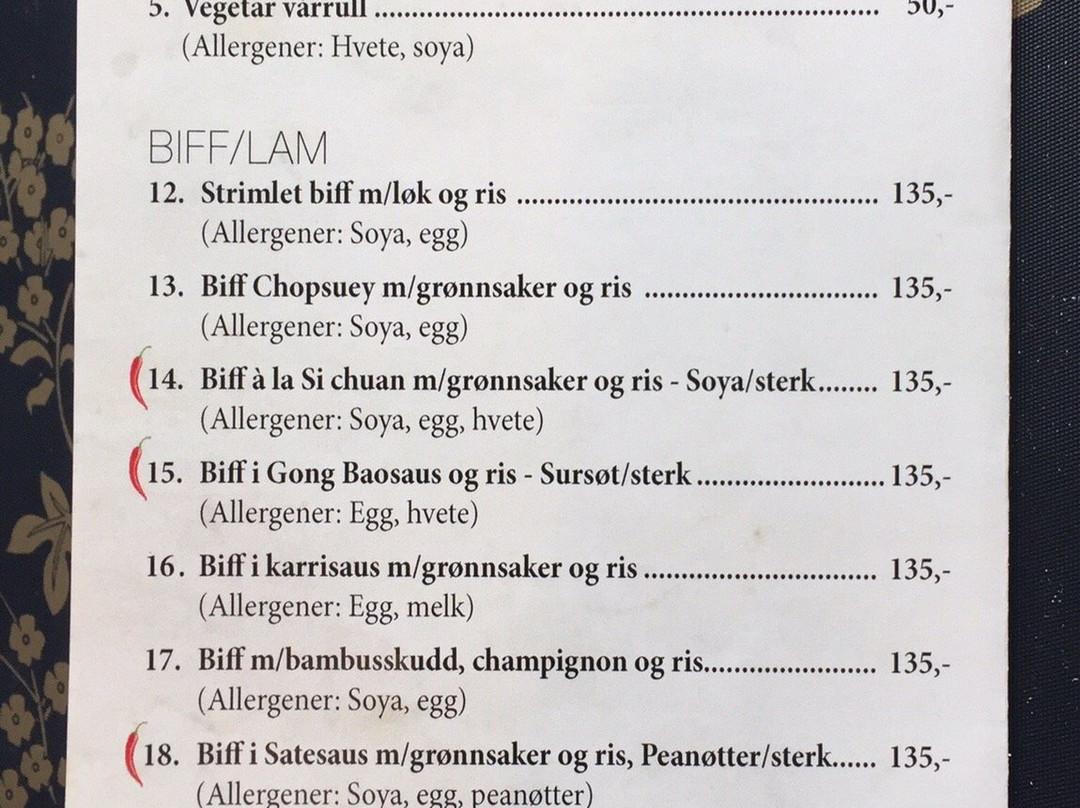 5. Vegetar vårrull 50,-
(Allergener: Hvete, soya)

BIFF/LAM

12. Strimlet biff m/løk og ris 135,-
(Allergener: Soya, egg)

13. Biff Chopsuey m/grønnsaker og ris 135,-
(Allergener: Soya, egg)

14. Biff à la Si chuan m/grønnsaker og ris - Soya/sterk 135,-
(Allergener: Soya, egg, hvete)

15. Biff i Gong Baosaus og ris - Sursøt/sterk 135,-
(Allergener: Egg, hvete)

16. Biff i karrisaus m/grønnsaker og ris 135,-
(Allergener: Egg, melk)

17. Biff m/bambusskudd, champignon og ris 135,-
(Allergener: Soya, egg)

18. Biff i Satesaus m/grønnsaker og ris, Peanøtter/sterk 135,-
(Allergener: Soya, egg, peanøtter)